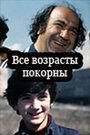 Все возрасты покорны